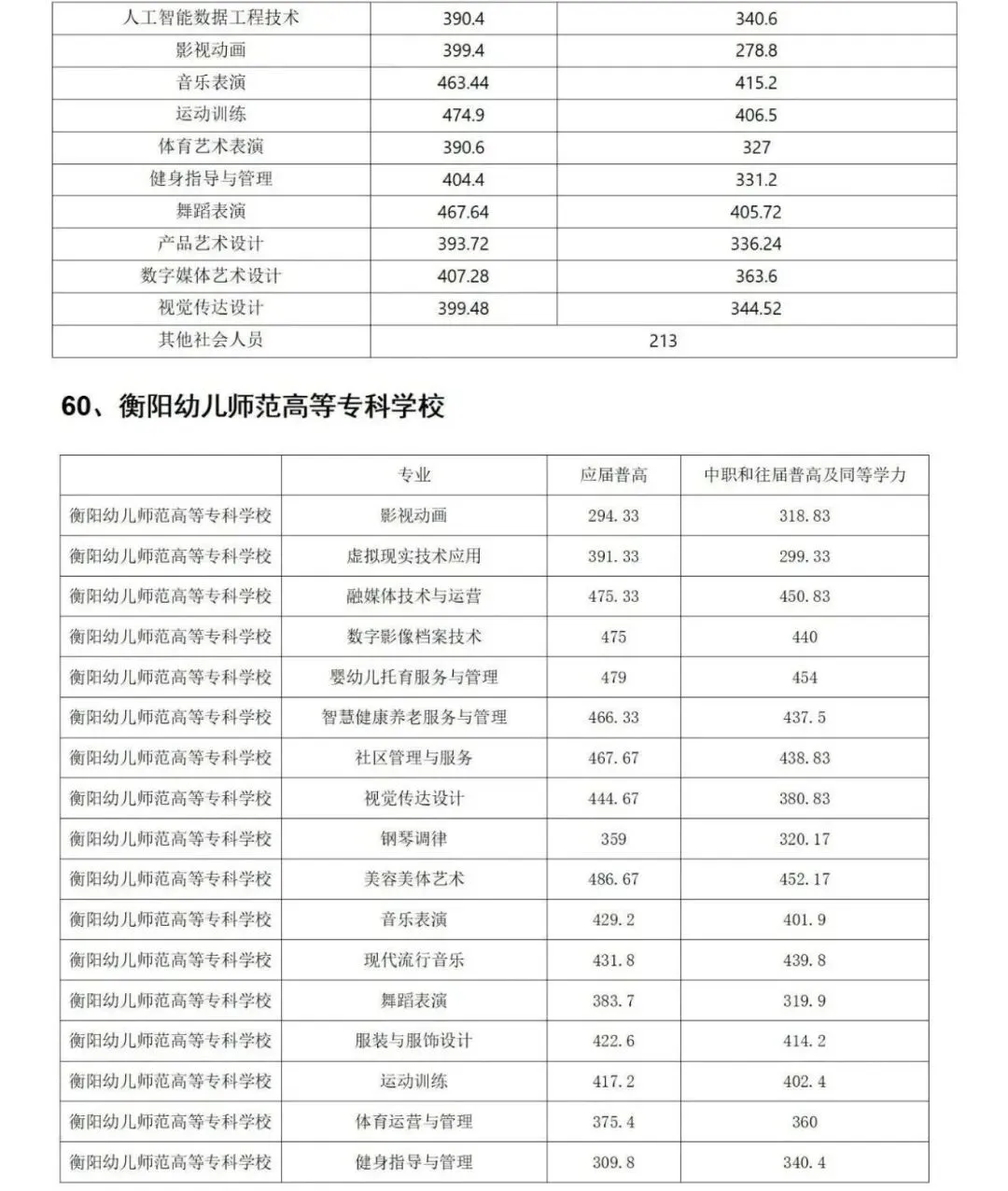 | 人工智能数据工程技术 | 390.4 | 340.6 |
|---|---|---|
| 影视动画 | 399.4 | 278.8 |
| 音乐表演 | 463.44 | 415.2 |
| 运动训练 | 474.9 | 406.5 |
| 体育艺术表演 | 390.6 | 327 |
| 健身指导与管理 | 404.4 | 331.2 |
| 舞蹈表演 | 467.64 | 405.72 |
| 产品艺术设计 | 393.72 | 336.24 |
| 数字媒体艺术设计 | 407.28 | 363.6 |
| 视觉传达设计 | 399.48 | 344.52 |
| 其他社会人员 | 213 | |

60、衡阳幼儿师范高等专科学校

| | 专业 | 应届普高 | 中职和往届普高及同等学力 |
|---|---|---|---|
| 衡阳幼儿师范高等专科学校 | 影视动画 | 294.33 | 318.83 |
| 衡阳幼儿师范高等专科学校 | 虚拟现实技术应用 | 391.33 | 299.33 |
| 衡阳幼儿师范高等专科学校 | 融媒体技术与运营 | 475.33 | 450.83 |
| 衡阳幼儿师范高等专科学校 | 数字影像档案技术 | 475 | 440 |
| 衡阳幼儿师范高等专科学校 | 婴幼儿托育服务与管理 | 479 | 454 |
| 衡阳幼儿师范高等专科学校 | 智慧健康养老服务与管理 | 466.33 | 437.5 |
| 衡阳幼儿师范高等专科学校 | 社区管理与服务 | 467.67 | 438.83 |
| 衡阳幼儿师范高等专科学校 | 视觉传达设计 | 444.67 | 380.83 |
| 衡阳幼儿师范高等专科学校 | 钢琴调律 | 359 | 320.17 |
| 衡阳幼儿师范高等专科学校 | 美容美体艺术 | 486.67 | 452.17 |
| 衡阳幼儿师范高等专科学校 | 音乐表演 | 429.2 | 401.9 |
| 衡阳幼儿师范高等专科学校 | 现代流行音乐 | 431.8 | 439.8 |
| 衡阳幼儿师范高等专科学校 | 舞蹈表演 | 383.7 | 319.9 |
| 衡阳幼儿师范高等专科学校 | 服装与服饰设计 | 422.6 | 414.2 |
| 衡阳幼儿师范高等专科学校 | 运动训练 | 417.2 | 402.4 |
| 衡阳幼儿师范高等专科学校 | 体育运营与管理 | 375.4 | 360 |
| 衡阳幼儿师范高等专科学校 | 健身指导与管理 | 309.8 | 340.4 |